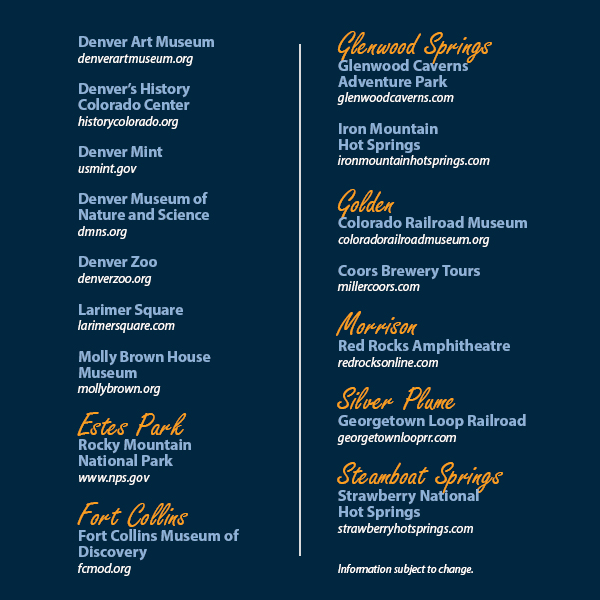 Denver Art Museum
denverartmuseum.org

Denver's History Colorado Center
historycolorado.org

Denver Mint
usmint.gov

Denver Museum of Nature and Science
dmns.org

Denver Zoo
denverzoo.org

Larimer Square
larimersquare.com

Molly Brown House Museum
mollybrown.org

Estes Park
Rocky Mountain National Park
www.nps.gov

Fort Collins
Fort Collins Museum of Discovery
fcmod.org

Glenwood Springs
Glenwood Caverns Adventure Park
glenwoodcaverns.com

Iron Mountain Hot Springs
ironmountainhotsprings.com

Golden
Colorado Railroad Museum
coloradorailroadmuseum.org

Coors Brewery Tours
millercoors.com

Morrison
Red Rocks Amphitheatre
redrocksonline.com

Silver Plume
Georgetown Loop Railroad
georgetownlooprr.com

Steamboat Springs
Strawberry National Hot Springs
strawberryhotsprings.com

Information subject to change.